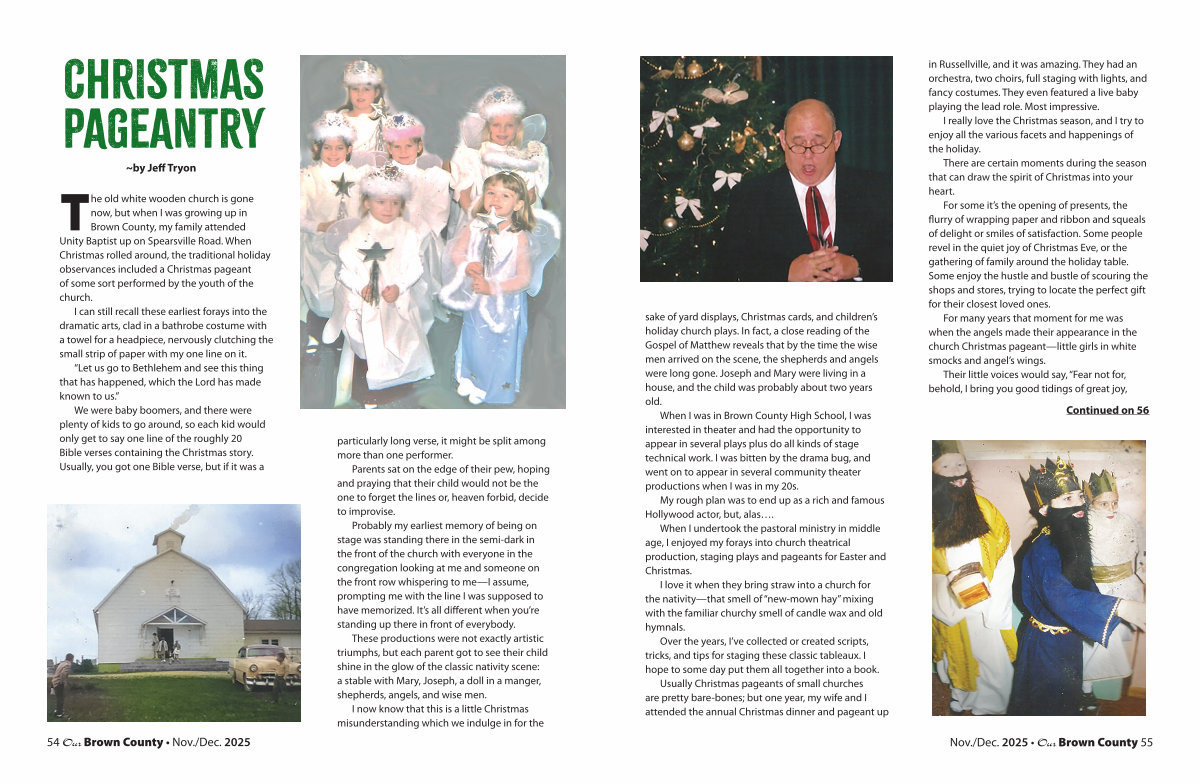 CHRISTMAS PAGEANTRY

~by Jeff Tryon

The old white wooden church is gone now, but when I was growing up in Brown County, my family attended Unity Baptist up on Spearsville Road. When Christmas rolled around, the traditional holiday observances included a Christmas pageant of some sort performed by the youth of the church.

I can still recall these earliest forays into the dramatic arts, clad in a bathrobe costume with a towel for a headpiece, nervously clutching the small strip of paper with my one line on it.

"Let us go to Bethlehem and see this thing that has happened, which the Lord has made known to us."

We were baby boomers, and there were plenty of kids to go around, so each kid would only get to say one line of the roughly 20 Bible verses containing the Christmas story. Usually, you got one Bible verse, but if it was a particularly long verse, it might be split among more than one performer.

Parents sat on the edge of their pew, hoping and praying that their child would not be the one to forget the lines or, heaven forbid, decide to improvise.

Probably my earliest memory of being on stage was standing there in the semi-dark in the front of the church with everyone in the congregation looking at me and someone on the front row whispering to me—I assume, prompting me with the line I was supposed to have memorized. It's all different when you're standing up there in front of everybody.

These productions were not exactly artistic triumphs, but each parent got to see their child shine in the glow of the classic nativity scene: a stable with Mary, Joseph, a doll in a manger, shepherds, angels, and wise men.

I now know that this is a little Christmas misunderstanding which we indulge in for the sake of yard displays, Christmas cards, and children's holiday church plays. In fact, a close reading of the Gospel of Matthew reveals that by the time the wise men arrived on the scene, the shepherds and angels were long gone. Joseph and Mary were living in a house, and the child was probably about two years old.

When I was in Brown County High School, I was interested in theater and had the opportunity to appear in several plays plus do all kinds of stage technical work. I was bitten by the drama bug, and went on to appear in several community theater productions when I was in my 20s.

My rough plan was to end up as a rich and famous Hollywood actor, but, alas….

When I undertook the pastoral ministry in middle age, I enjoyed my forays into church theatrical production, staging plays and pageants for Easter and Christmas.

I love it when they bring straw into a church for the nativity—that smell of "new-mown hay" mixing with the familiar churchy smell of candle wax and old hymnals.

Over the years, I've collected or created scripts, tricks, and tips for staging these classic tableaux. I hope to some day put them all together into a book.

Usually Christmas pageants of small churches are pretty bare-bones; but one year, my wife and I attended the annual Christmas dinner and pageant up in Russellville, and it was amazing. They had an orchestra, two choirs, full staging with lights, and fancy costumes. They even featured a live baby playing the lead role. Most impressive.

I really love the Christmas season, and I try to enjoy all the various facets and happenings of the holiday.

There are certain moments during the season that can draw the spirit of Christmas into your heart.

For some it's the opening of presents, the flurry of wrapping paper and ribbon and squeals of delight or smiles of satisfaction. Some people revel in the quiet joy of Christmas Eve, or the gathering of family around the holiday table. Some enjoy the hustle and bustle of scouring the shops and stores, trying to locate the perfect gift for their closest loved ones.

For many years that moment for me was when the angels made their appearance in the church Christmas pageant—little girls in white smocks and angel's wings.

Their little voices would say, "Fear not for, behold, I bring you good tidings of great joy,

Continued on 56

54 Our Brown County • Nov./Dec. 2025

Nov./Dec. 2025 • Our Brown County 55